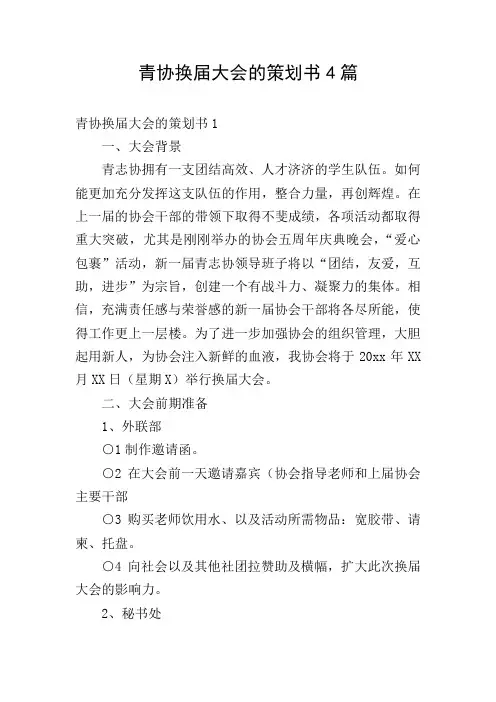 青协换届大会的策划书 4 篇

青协换届大会的策划书 1

一、大会背景

青志协拥有一支团结高效、人才济济的学生队伍。如何能更加充分发挥这支队伍的作用，整合力量，再创辉煌。在上一届的协会干部的带领下取得不斐成绩，各项活动都取得重大突破，尤其是刚刚举办的协会五周年庆典晚会，“爱心包裹”活动，新一届青志协领导班子将以“团结，友爱，互助，进步”为宗旨，创建一个有战斗力、凝聚力的集体。相信，充满责任感与荣誉感的新一届协会干部将各尽所能，使得工作更上一层楼。为了进一步加强协会的组织管理，大胆起用新人，为协会注入新鲜的血液，我协会将于 20xx 年 XX 月 XX 日（星期 X）举行换届大会。

二、大会前期准备

1、外联部

○1 制作邀请函。

○2 在大会前一天邀请嘉宾（协会指导老师和上届协会主要干部

○3 购买老师饮用水、以及活动所需物品：宽胶带、请柬、托盘。

○4 向社会以及其他社团拉赞助及横幅，扩大此次换届大会的影响力。

2、秘书处